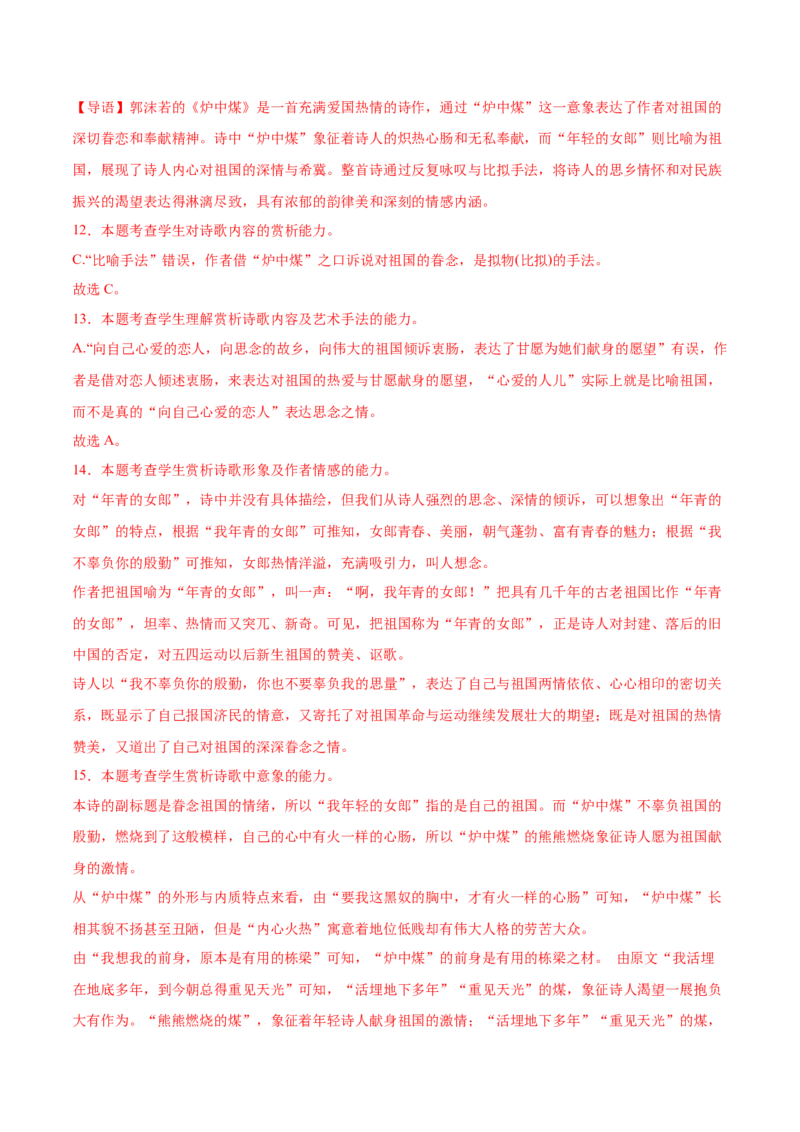 【导语】郭沫若的《炉中煤》是一首充满爱国热情的诗作，通过“炉中煤”这一意象表达了作者对祖国的深切眷恋和奉献精神。诗中“炉中煤”象征着诗人的炽热心肠和无私奉献，而“年轻的女郎”则比喻为祖国，展现了诗人内心对祖国的深情与希冀。整首诗通过反复咏叹与比拟手法，将诗人的思乡情怀和对民族振兴的渴望表达得淋漓尽致，具有浓郁的韵律美和深刻的情感内涵。

12．本题考查学生对诗歌内容的赏析能力。

C.“比喻手法”错误，作者借“炉中煤”之口诉说对祖国的眷念，是拟物(比拟)的手法。

故选 C。

13．本题考查学生理解赏析诗歌内容及艺术手法的能力。

A.“向自己心爱的恋人，向思念的故乡，向伟大的祖国倾诉衷肠，表达了甘愿为她们献身的愿望”有误，作者是借对恋人倾述衷肠，来表达对祖国的热爱与甘愿献身的愿望，“心爱的人儿”实际上就是比喻祖国，而不是真的“向自己心爱的恋人”表达思念之情。

故选 A。

14．本题考查学生赏析诗歌形象及作者情感的能力。

对“年青的女郎”，诗中并没有具体描绘，但我们从诗人强烈的思念、深情的倾诉，可以想象出“年青的女郎”的特点，根据“我年青的女郎”可推知，女郎青春、美丽，朝气蓬勃、富有青春的魅力；根据“我不辜负你的殷勤”可推知，女郎热情洋溢，充满吸引力，叫人想念。

作者把祖国喻为“年青的女郎”，叫一声：“啊，我年青的女郎！”把具有几千年的古老祖国比作“年青的女郎”，坦率、热情而又突兀、新奇。可见，把祖国称为“年青的女郎”，正是诗人对封建、落后的旧中国的否定，对五四运动以后新生祖国的赞美、讴歌。

诗人以“我不辜负你的殷勤，你也不要辜负我的思量”，表达了自己与祖国两情依依、心心相印的密切关系，既显示了自己报国济民的情意，又寄托了对祖国革命与运动继续发展壮大的期望；既是对祖国的热情赞美，又道出了自己对祖国的深深眷念之情。

15．本题考查学生赏析诗歌中意象的能力。

本诗的副标题是眷念祖国的情绪，所以“我年轻的女郎”指的是自己的祖国。而“炉中煤”不辜负祖国的殷勤，燃烧到了这般模样，自己的心中有火一样的心肠，所以“炉中煤”的熊熊燃烧象征诗人愿为祖国献身的激情。

从“炉中煤”的外形与内质特点来看，由“要我这黑奴的胸中，才有火一样的心肠”可知，“炉中煤”长相其貌不扬甚至丑陋，但是“内心火热”寓意着地位低贱却有伟大人格的劳苦大众。

由“我想我的前身，原本是有用的栋梁”可知，“炉中煤”的前身是有用的栋梁之材。 由原文“我活埋在地底多年，到今朝总得重见天光”可知，“活埋地下多年”“重见天光”的煤，象征诗人渴望一展抱负大有作为。“熊熊燃烧的煤”，象征着年轻诗人献身祖国的激情；“活埋地下多年”“重见天光”的煤，